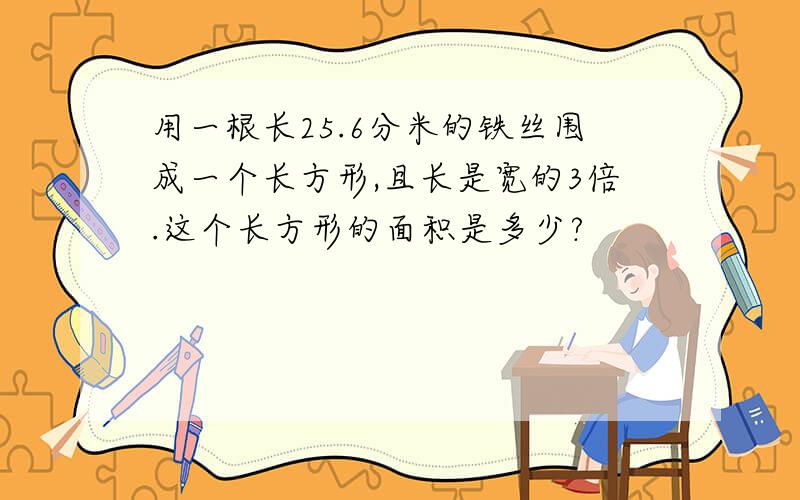 用一根长25.6分米的铁丝围成一个长方形,且长是宽的3倍.这个长方形的面积是多少?